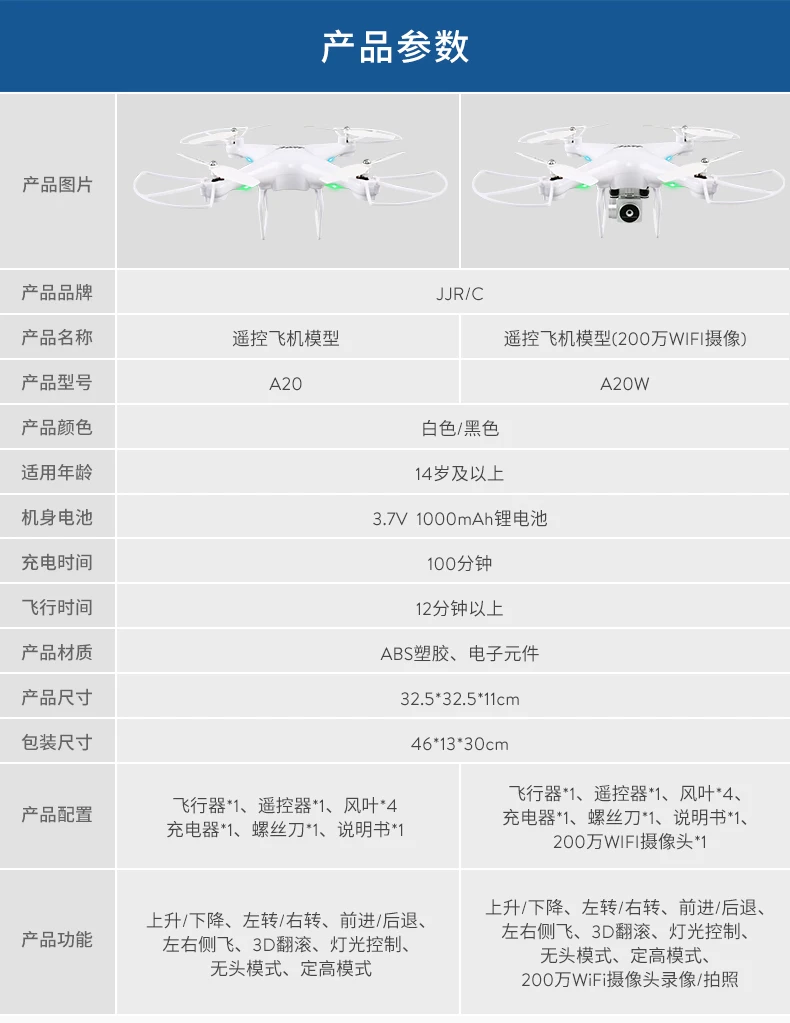 产品参数

| 产品图片 | | |
|---|---|---|
| 产品品牌 | JJR/C | |
| 产品名称 | 遥控飞机模型 | 遥控飞机模型(200万WIFI摄像) |
| 产品型号 | A20 | A20W |
| 产品颜色 | 白色/黑色 | |
| 适用年龄 | 14岁及以上 | |
| 机身电池 | 3.7V 1000mAh锂电池 | |
| 充电时间 | 100分钟 | |
| 飞行时间 | 12分钟以上 | |
| 产品材质 | ABS塑胶、电子元件 | |
| 产品尺寸 | 32.5*32.5*11cm | |
| 包装尺寸 | 46*13*30cm | |
| 产品配置 | 飞行器*1、遥控器*1、风叶*4 充电器*1、螺丝刀*1、说明书*1 | 飞行器*1、遥控器*1、风叶*4、充电器*1、螺丝刀*1、说明书*1、200万WIFI摄像头*1 |
| 产品功能 | 上升/下降、左转/右转、前进/后退、左右侧飞、3D翻滚、灯光控制、无头模式、定高模式 | 上升/下降、左转/右转、前进/后退、左右侧飞、3D翻滚、灯光控制、无头模式、定高模式、200万WiFi摄像头录像/拍照 |